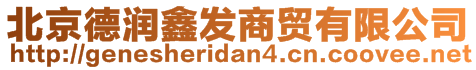 北京德润鑫发商贸有限公司
http://genesheridan4.cn.coovee.net